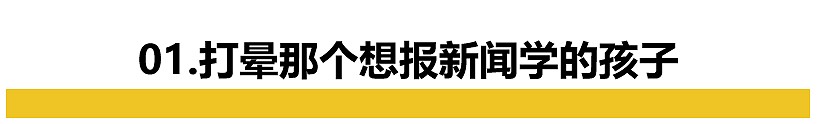 01.打晕那个想报新闻学的孩子